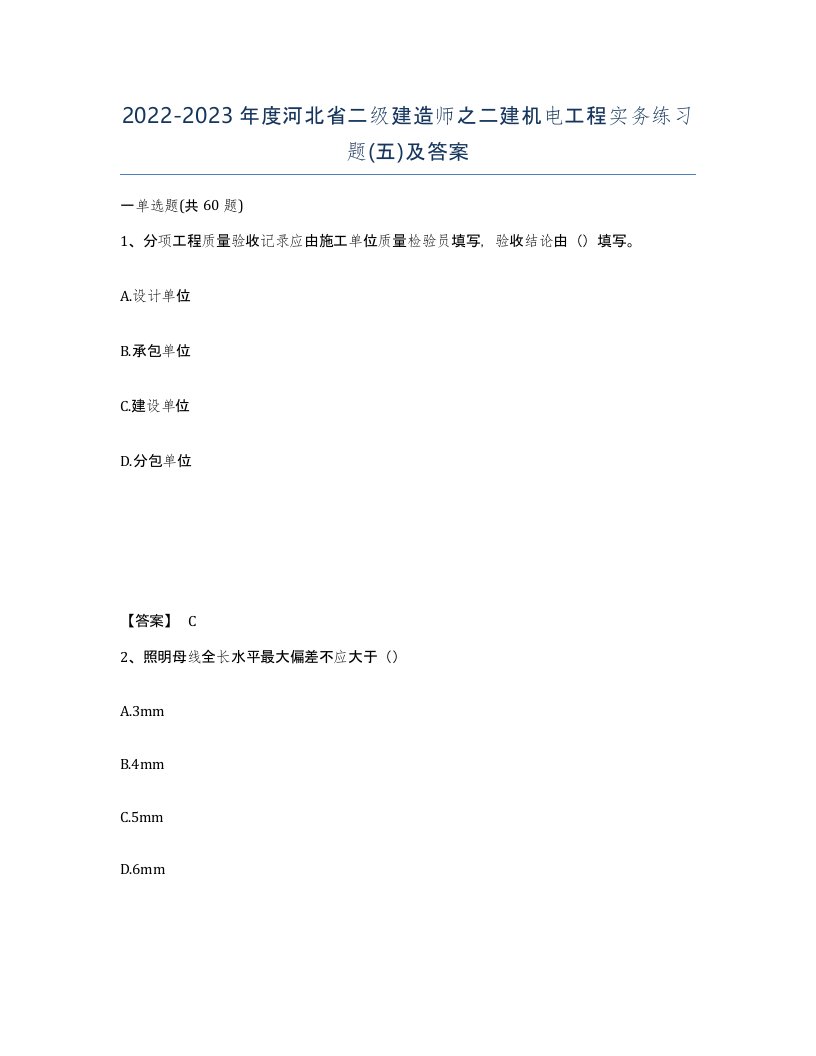 2022-2023年度河北省二级建造师之二建机电工程实务练习题(五)及答案

一单选题(共 60 题)

1、分项工程质量验收记录应由施工单位质量检验员填写，验收结论由（）填写。

A.设计单位

B.承包单位

C.建设单位

D.分包单位

【答案】 C

2、照明母线全长水平最大偏差不应大于（）

A.3mm

B.4mm

C.5mm

D.6mm